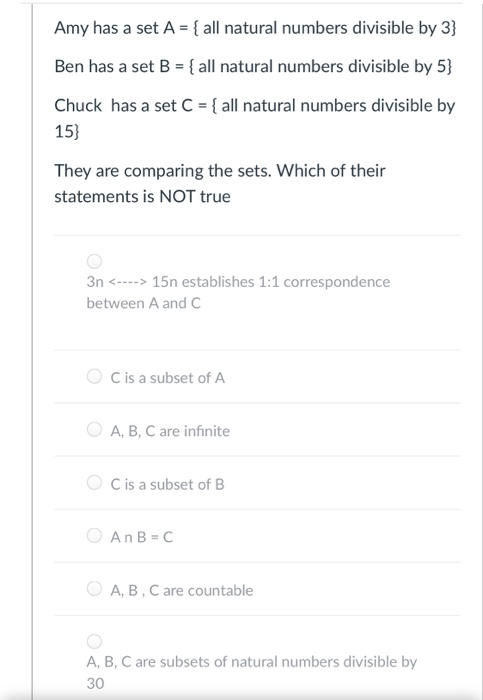 Amy has a set A = { all natural numbers divisible by 3}

Ben has a set B = { all natural numbers divisible by 5}

Chuck has a set C = { all natural numbers divisible by 15}

They are comparing the sets. Which of their statements is NOT true

3n <----> 15n establishes 1:1 correspondence between A and C

C is a subset of A

A, B, C are infinite

C is a subset of B

A n B = C

A, B , C are countable

A, B, C are subsets of natural numbers divisible by 30